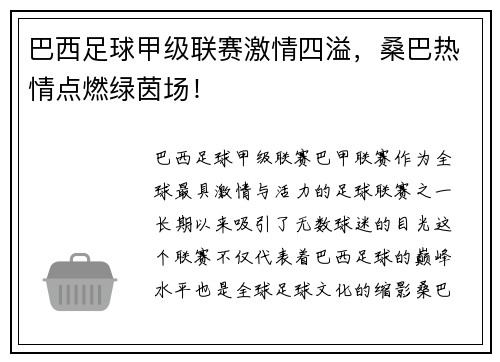 巴西足球甲级联赛激情四溢，桑巴热情点燃绿茵场！

巴西足球甲级联赛巴甲联赛作为全球最具激情与活力的足球联赛之一长期以来吸引了无数球迷的目光这个联赛不仅代表着巴西足球的巅峰水平也是全球足球文化的缩影桑巴